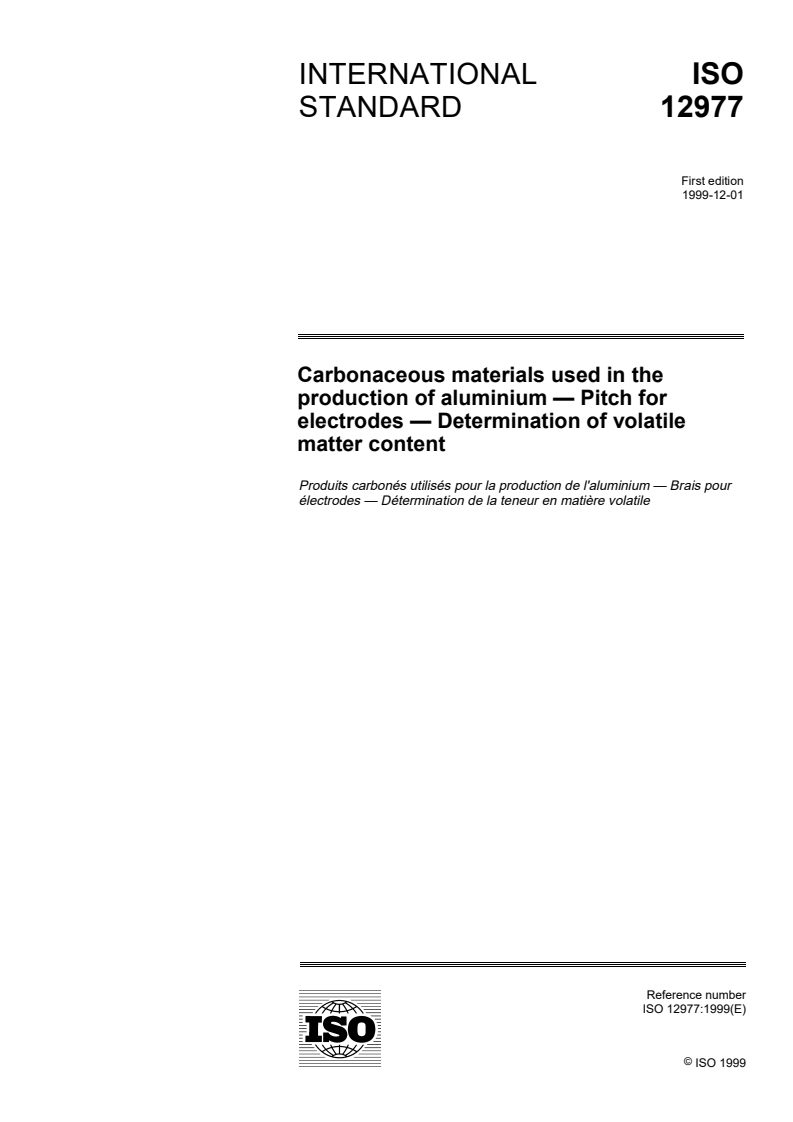 INTERNATIONAL STANDARD

ISO 12977

First edition
1999-12-01

Carbonaceous materials used in the production of aluminium — Pitch for electrodes — Determination of volatile matter content

Produits carbonés utilisés pour la production de l'aluminium — Brais pour électrodes — Détermination de la teneur en matière volatile

ISO

Reference number
ISO 12977:1999(E)

© ISO 1999